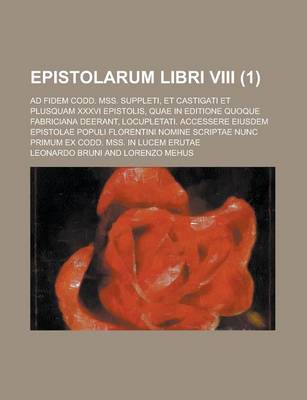 EPISTOLARUM LIBRI VIII (1)

AD FIDEM CODD. MSS. SUPPLETI, ET CASTIGATI ET PLUSQUAM XXXVI EPISTOLIS, QUAE IN EDITIONE QUOQUE FABRICIANA DEERANT, LOCUPLETATI. ACCESSERE EIUSDEM EPISTOLAE POPULI FLORENTINI NOMINE SCRIPTAE NUNC PRIMUM EX CODD. MSS. IN LUCEM ERUTAE

LEONARDO BRUNI AND LORENZO MEHUS